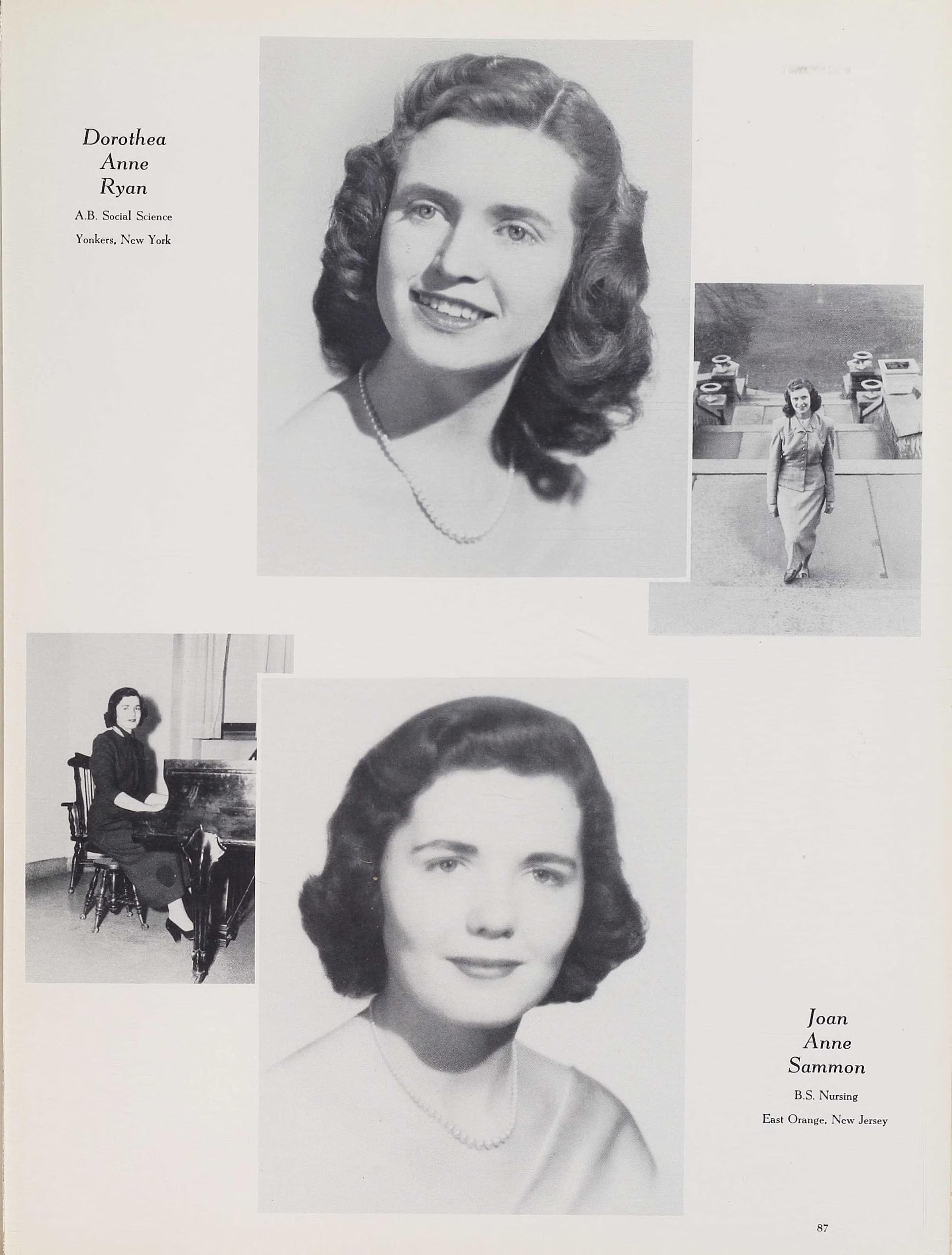 Dorothea
Anne
Ryan

A.B. Social Science

Yonkers, New York

Joan
Anne
Sammon

B.S. Nursing

East Orange, New Jersey

87